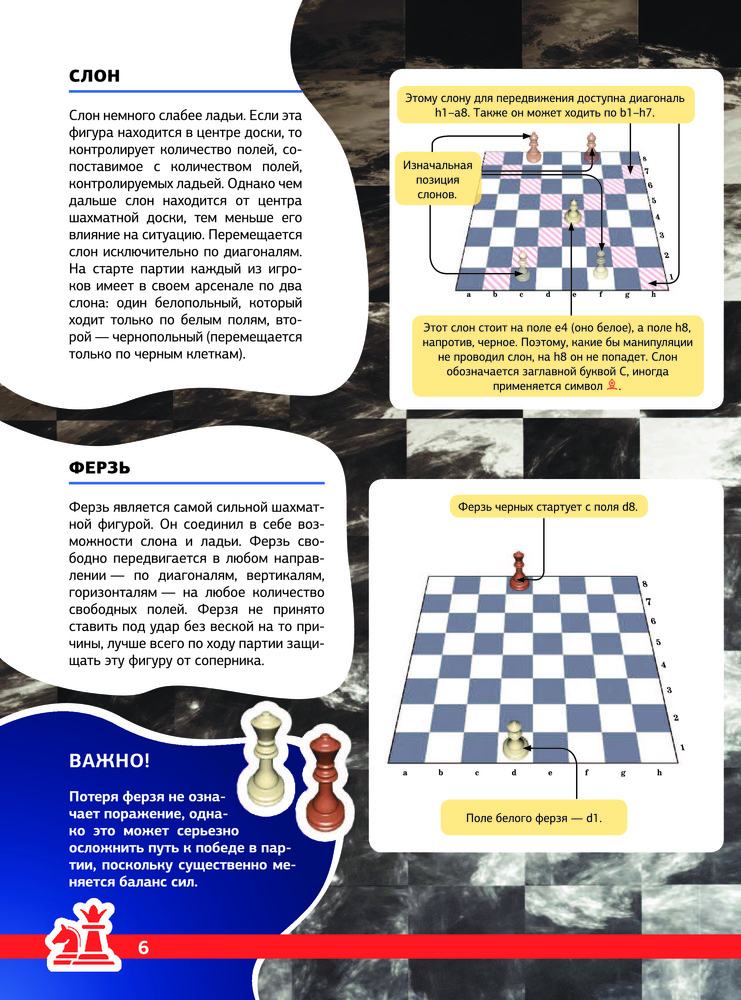 СЛОН

Слон немного слабее ладьи. Если эта фигура находится в центре доски, то контролирует количество полей, сопоставимое с количеством полей, контролируемых ладьей. Однако чем дальше слон находится от центра шахматной доски, тем меньше его влияние на ситуацию. Перемещается слон исключительно по диагоналям. На старте партии каждый из игроков имеет в своем арсенале по два слона: один белопольный, который ходит только по белым полям, второй — чернопольный (перемещается только по черным клеткам).

Этому слону для передвижения доступна диагональ h1–a8. Также он может ходить по b1–h7.

Изначальная позиция слонов.

8
7
6
5
4
3
2
1
a b c d e f g h

Этот слон стоит на поле e4 (оно белое), а поле h8, напротив, черное. Поэтому, какие бы манипуляции не проводил слон, на h8 он не попадет. Слон обозначается заглавной буквой С, иногда применяется символ ♗.

ФЕРЗЬ

Ферзь является самой сильной шахматной фигурой. Он соединил в себе возможности слона и ладьи. Ферзь свободно передвигается в любом направлении — по диагоналям, вертикалям, горизонталям — на любое количество свободных полей. Ферзя не принято ставить под удар без веской на то причины, лучше всего по ходу партии защищать эту фигуру от соперника.

Ферзь черных стартует с поля d8.

8
7
6
5
4
3
2
1
a b c d e f g h

Поле белого ферзя — d1.

ВАЖНО!

Потеря ферзя не означает поражение, однако это может серьезно осложнить путь к победе в партии, поскольку существенно меняется баланс сил.

6